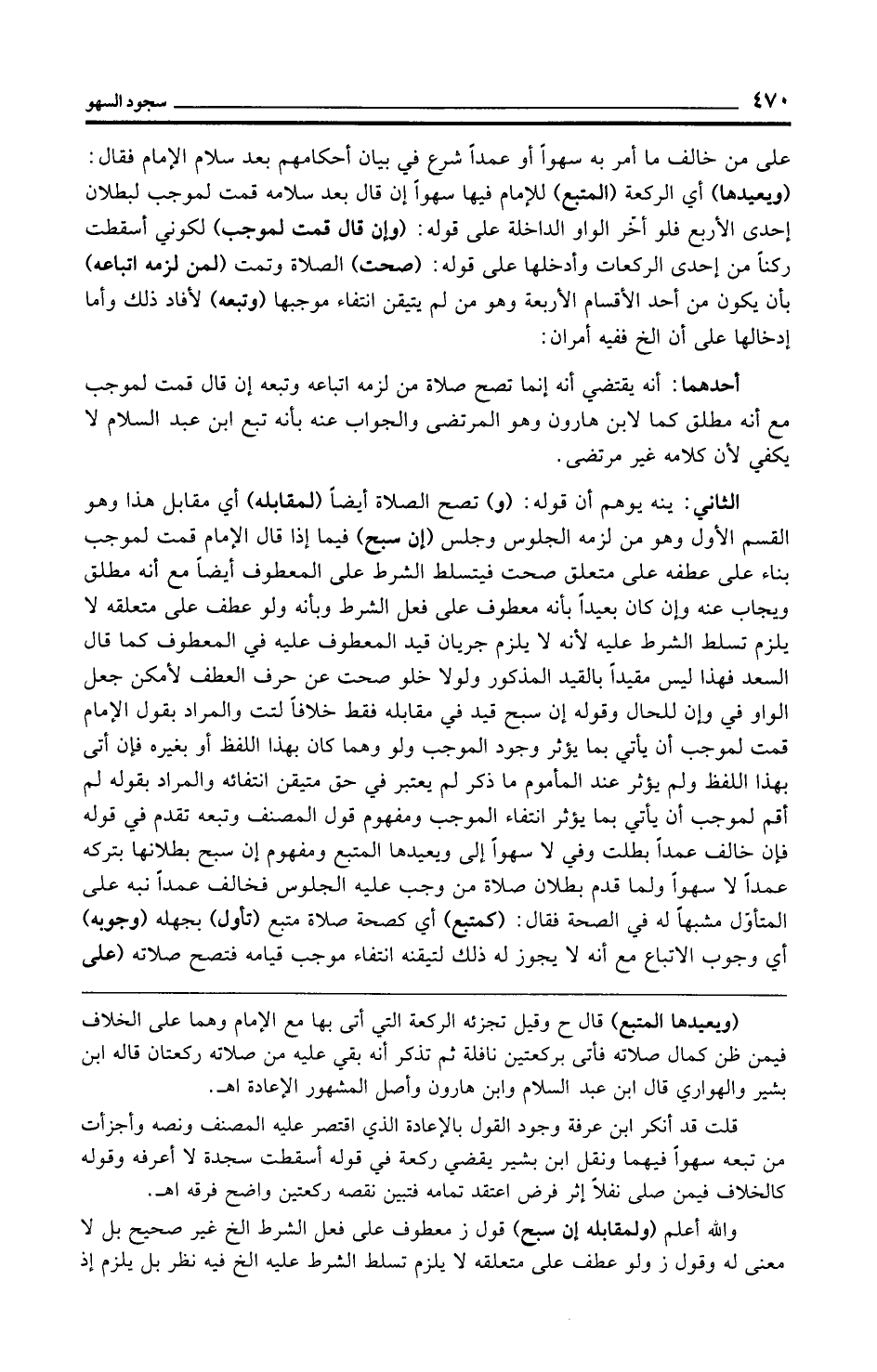 ٤٧٠ سجود السهو

على من خالف ما أمر به سهواً أو عمداً شرع في بيان أحكامهم بعد سلام الإمام فقال: (ويعيدها) أي الركعة (المتبع) للإمام فيها سهواً إن قال بعد سلامه قمت لموجب لبطلان إحدى الأربع فلو أخّر الواو الداخلة على قوله: (وإن قال قمت لموجب) لكوني أسقطت ركناً من إحدى الركعات وأدخلها على قوله: (صحت) الصلاة وتمت (لمن لزمه اتباعه) بأن يكون من أحد الأقسام الأربعة وهو من لم يتيقن انتفاء موجبها (وتبعه) لأفاد ذلك وأما إدخالها على أن الخ ففيه أمران:

أحدهما: أنه يقتضي أنه إنما تصح صلاة من لزمه اتباعه وتبعه إن قال قمت لموجب مع أنه مطلق كما لابن هارون وهو المرتضى والجواب عنه بأنه تبع ابن عبد السلام لا يكفي لأن كلامه غير مرتضى.

الثاني: ينه يوهم أن قوله: (و) تصح الصلاة أيضاً (لمقابله) أي مقابل هذا وهو القسم الأول وهو من لزمه الجلوس وجلس (إن سبح) فيما إذا قال الإمام قمت لموجب بناء على عطفه على متعلق صحت فيتسلط الشرط على المعطوف أيضاً مع أنه مطلق ويجاب عنه وإن كان بعيداً بأنه معطوف على فعل الشرط وبأنه ولو عطف على متعلقه لا يلزم تسلط الشرط عليه لأنه لا يلزم جريان قيد المعطوف عليه في المعطوف كما قال السعد فهذا ليس مقيداً بالقيد المذكور ولولا خلو صحت عن حرف العطف لأمكن جعل الواو في وإن للحال وقوله إن سبح قيد في مقابله فقط خلافاً لتت والمراد بقول الإمام قمت لموجب أن يأتي بما يؤثر وجود الموجب ولو وهما كان بهذا اللفظ أو بغيره فإن أتى بهذا اللفظ ولم يؤثر عند المأموم ما ذكر لم يعتبر في حق متيقن انتفائه والمراد بقوله لم أقم لموجب أن يأتي بما يؤثر انتفاء الموجب ومفهوم قول المصنف وتبعه تقدم في قوله فإن خالف عمداً بطلت وفي لا سهواً إلى ويعيدها المتبع ومفهوم إن سبح بطلانها بتركه عمداً لا سهواً ولما قدم بطلان صلاة من وجب عليه الجلوس فخالف عمداً نبه على المتأوّل مشبهاً له في الصحة فقال: (كمتبع) أي كصحة صلاة متبع (تأول) بجهله (وجوبه) أي وجوب الاتباع مع أنه لا يجوز له ذلك لتيقنه انتفاء موجب قيامه فتصح صلاته (على

(ويعيدها المتبع) قال ح وقيل تجزئه الركعة التي أتى بها مع الإمام وهما على الخلاف فيمن ظن كمال صلاته فأتى بركعتين نافلة ثم تذكر أنه بقي عليه من صلاته ركعتان قاله ابن بشير والهواري قال ابن عبد السلام وابن هارون وأصل المشهور الإعادة اهـ.

قلت قد أنكر ابن عرفة وجود القول بالإعادة الذي اقتصر عليه المصنف ونصه وأجزأت من تبعه سهواً فيهما ونقل ابن بشير يقضي ركعة في قوله أسقطت سجدة لا أعرفه وقوله كالخلاف فيمن صلى نفلاً إثر فرض اعتقد تمامه فتبين نقصه ركعتين واضح فرقه اهـ.

والله أعلم (ولمقابله إن سبح) قول ز معطوف على فعل الشرط الخ غير صحيح بل لا معنى له وقول ز ولو عطف على متعلقه لا يلزم تسلط الشرط عليه الخ فيه نظر بل يلزم إذ